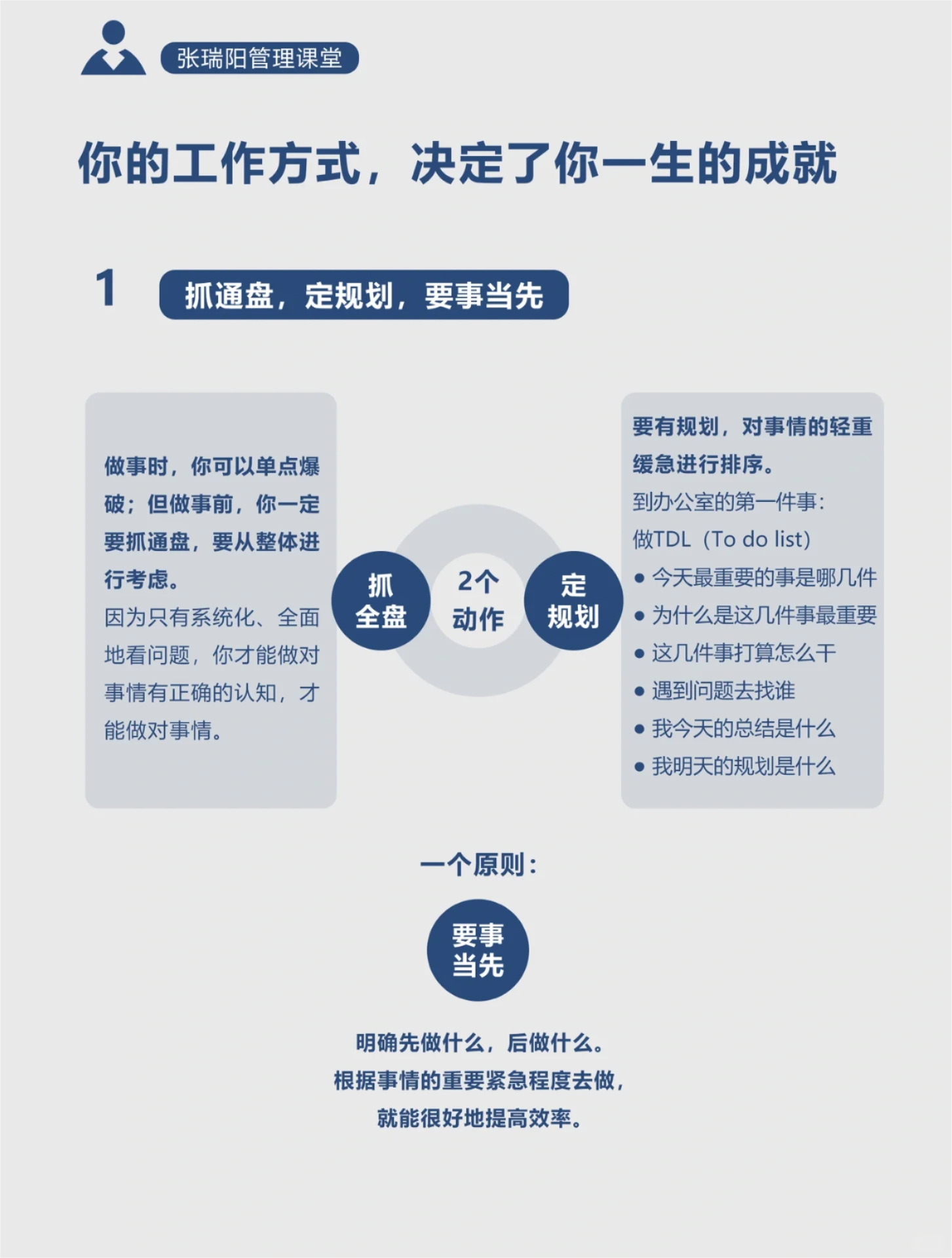 张瑞阳管理课堂

你的工作方式，决定了你一生的成就

1 抓通盘，定规划，要事当先

做事时，你可以单点爆破；但做事前，你一定要抓通盘，要从整体进行考虑。

因为只有系统化、全面地看问题，你才能做对事情有正确的认知，才能做对事情。

抓全盘

2个动作

定规划

要有规划，对事情的轻重缓急进行排序。

到办公室的第一件事：

做TDL（To do list）

• 今天最重要的事是哪几件
• 为什么是这几件事最重要
• 这几件事打算怎么干
• 遇到问题去找谁
• 我今天的总结是什么
• 我明天的规划是什么

一个原则：

要事当先

明确先做什么，后做什么。

根据事情的重要紧急程度去做，

就能很好地提高效率。